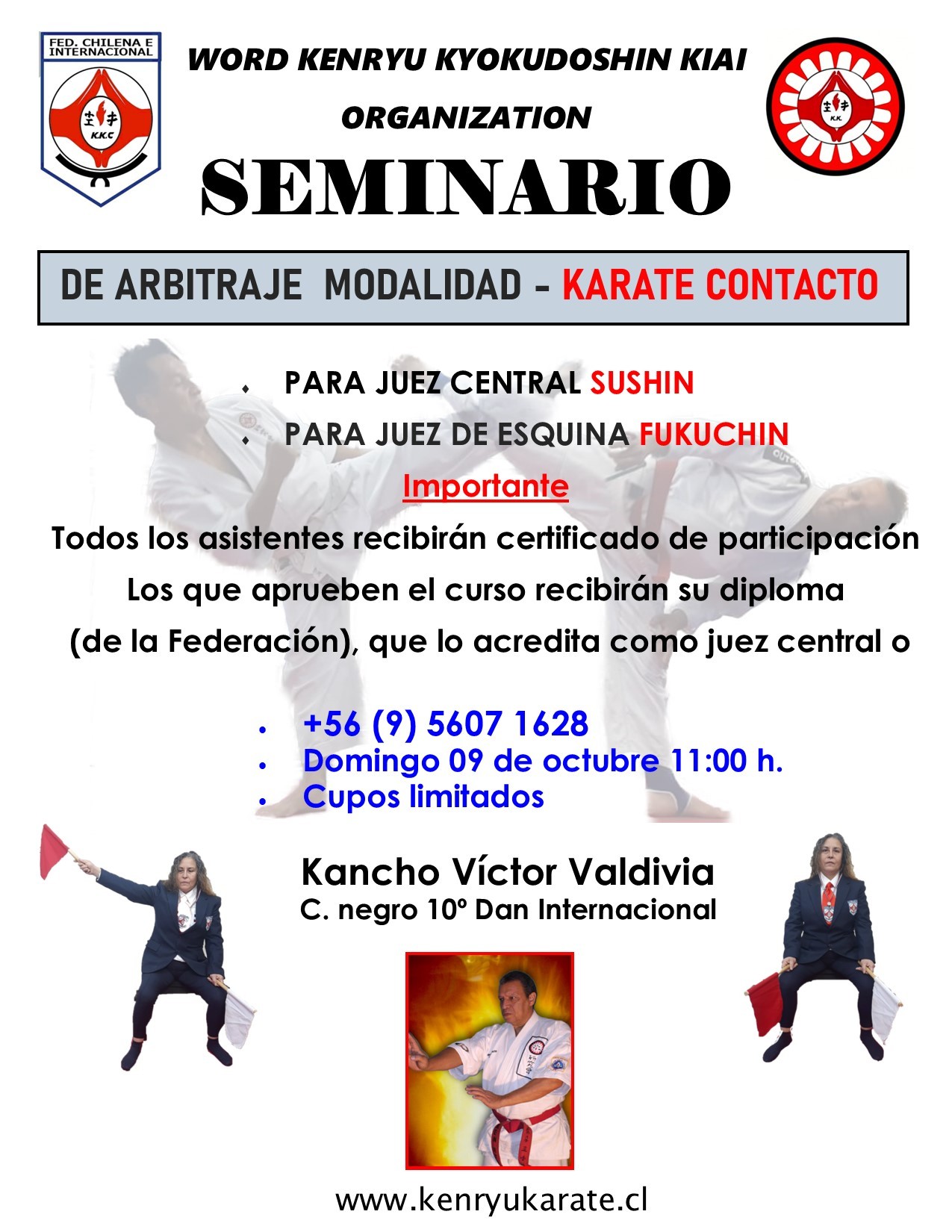 FED. CHILENA E INTERNACIONAL

K.K.C

WORD KENRYU KYOKUDOSHIN KIAI

ORGANIZATION

K.K.

SEMINARIO

DE ARBITRAJE MODALIDAD - KARATE CONTACTO

• PARA JUEZ CENTRAL SUSHIN
• PARA JUEZ DE ESQUINA FUKUCHIN

Importante

Todos los asistentes recibirán certificado de participación Los que aprueben el curso recibirán su diploma (de la Federación), que lo acredita como juez central o

• +56 (9) 5607 1628
• Domingo 09 de octubre 11:00 h.
• Cupos limitados

Kancho Víctor Valdivia
C. negro 10º Dan Internacional

www.kenryukarate.cl